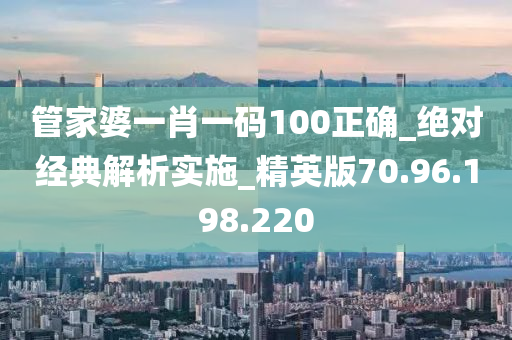 管家婆一肖一码100正确_绝对经典解析实施_精英版70.96.198.220